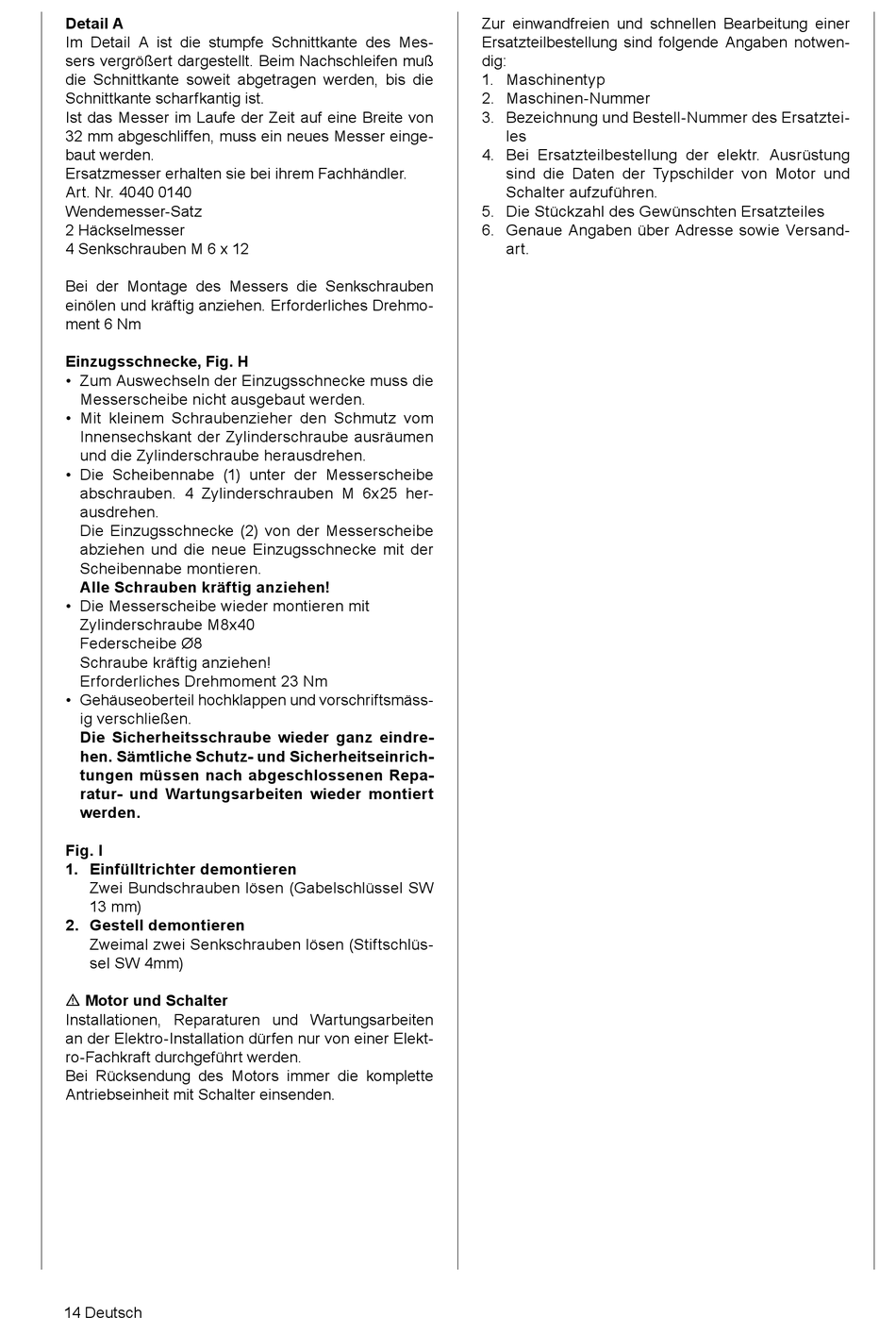 Detail A
Im Detail A ist die stumpfe Schnittkante des Messers vergrößert dargestellt. Beim Nachschleifen muß die Schnittkante soweit abgetragen werden, bis die Schnittkante scharfkantig ist.
Ist das Messer im Laufe der Zeit auf eine Breite von 32 mm abgeschliffen, muss ein neues Messer eingebaut werden.
Ersatzmesser erhalten sie bei ihrem Fachhändler.
Art. Nr. 4040 0140
Wendemesser-Satz
2 Häckselmesser
4 Senkschrauben M 6 x 12

Bei der Montage des Messers die Senkschrauben einölen und kräftig anziehen. Erforderliches Drehmoment 6 Nm

Einzugsschnecke, Fig. H
• Zum Auswechseln der Einzugsschnecke muss die Messerscheibe nicht ausgebaut werden.
• Mit kleinem Schraubenzieher den Schmutz vom Innensechskant der Zylinderschraube ausräumen und die Zylinderschraube herausdrehen.
• Die Scheibennabe (1) unter der Messerscheibe abschrauben. 4 Zylinderschrauben M 6x25 herausdrehen.
Die Einzugsschnecke (2) von der Messerscheibe abziehen und die neue Einzugsschnecke mit der Scheibennabe montieren.
Alle Schrauben kräftig anziehen!
• Die Messerscheibe wieder montieren mit Zylinderschraube M8x40
Federscheibe Ø8
Schraube kräftig anziehen!
Erforderliches Drehmoment 23 Nm
• Gehäuseoberteil hochklappen und vorschriftsmässig verschließen.
Die Sicherheitsschraube wieder ganz eindrehen. Sämtliche Schutz- und Sicherheitseinrichtungen müssen nach abgeschlossenen Reparatur- und Wartungsarbeiten wieder montiert werden.

Fig. I
1. Einfülltrichter demontieren
Zwei Bundschrauben lösen (Gabelschlüssel SW 13 mm)
2. Gestell demontieren
Zweimal zwei Senkschrauben lösen (Stiftschlüssel SW 4mm)

⚠ Motor und Schalter
Installationen, Reparaturen und Wartungsarbeiten an der Elektro-Installation dürfen nur von einer Elektro-Fachkraft durchgeführt werden.
Bei Rücksendung des Motors immer die komplette Antriebseinheit mit Schalter einsenden.

Zur einwandfreien und schnellen Bearbeitung einer Ersatzteilbestellung sind folgende Angaben notwendig:
1. Maschinentyp
2. Maschinen-Nummer
3. Bezeichnung und Bestell-Nummer des Ersatzteiles
4. Bei Ersatzteilbestellung der elektr. Ausrüstung sind die Daten der Typschilder von Motor und Schalter aufzuführen.
5. Die Stückzahl des Gewünschten Ersatzteiles
6. Genaue Angaben über Adresse sowie Versandart.

14 Deutsch